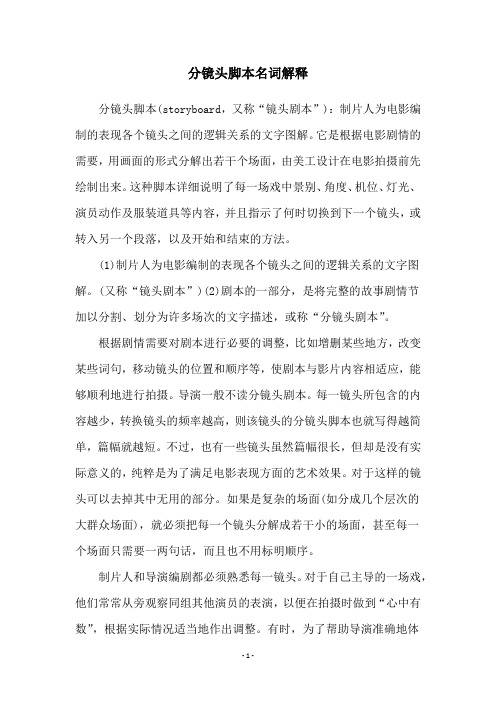 分镜头脚本名词解释

分镜头脚本(storyboard，又称“镜头剧本”)：制片人为电影编制的表现各个镜头之间的逻辑关系的文字图解。它是根据电影剧情的需要，用画面的形式分解出若干个场面，由美工设计在电影拍摄前先绘制出来。这种脚本详细说明了每一场戏中景别、角度、机位、灯光、演员动作及服装道具等内容，并且指示了何时切换到下一个镜头，或转入另一个段落，以及开始和结束的方法。

(1)制片人为电影编制的表现各个镜头之间的逻辑关系的文字图解。(又称“镜头剧本”)(2)剧本的一部分，是将完整的故事剧情节加以分割、划分为许多场次的文字描述，或称“分镜头剧本”。

根据剧情需要对剧本进行必要的调整，比如增删某些地方，改变某些词句，移动镜头的位置和顺序等，使剧本与影片内容相适应，能够顺利地进行拍摄。导演一般不读分镜头剧本。每一镜头所包含的内容越少，转换镜头的频率越高，则该镜头的分镜头脚本也就写得越简单，篇幅就越短。不过，也有一些镜头虽然篇幅很长，但却是没有实际意义的，纯粹是为了满足电影表现方面的艺术效果。对于这样的镜头可以去掉其中无用的部分。如果是复杂的场面(如分成几个层次的大群众场面)，就必须把每一个镜头分解成若干小的场面，甚至每一个场面只需要一两句话，而且也不用标明顺序。

制片人和导演编剧都必须熟悉每一镜头。对于自己主导的一场戏，他们常常从旁观察同组其他演员的表演，以便在拍摄时做到“心中有数”，根据实际情况适当地作出调整。有时，为了帮助导演准确地体

-1-